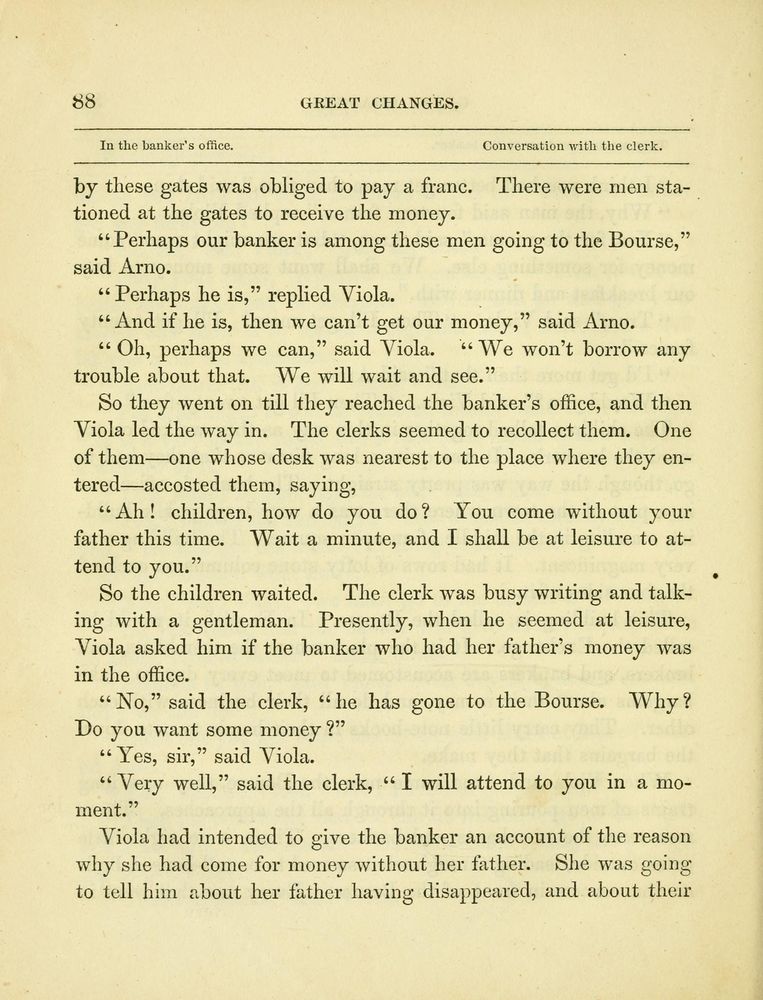 88 GREAT CHANGES.

In the banker's office. Conversation with the clerk.

by these gates was obliged to pay a franc. There were men stationed at the gates to receive the money.

"Perhaps our banker is among these men going to the Bourse," said Arno.

"Perhaps he is," replied Viola.

"And if he is, then we can't get our money," said Arno.

"Oh, perhaps we can," said Viola. "We won't borrow any trouble about that. We will wait and see."

So they went on till they reached the banker's office, and then Viola led the way in. The clerks seemed to recollect them. One of them—one whose desk was nearest to the place where they entered—accosted them, saying,

"Ah! children, how do you do? You come without your father this time. Wait a minute, and I shall be at leisure to attend to you."

So the children waited. The clerk was busy writing and talking with a gentleman. Presently, when he seemed at leisure, Viola asked him if the banker who had her father's money was in the office.

"No," said the clerk, "he has gone to the Bourse. Why? Do you want some money?"

"Yes, sir," said Viola.

"Very well," said the clerk, "I will attend to you in a moment."

Viola had intended to give the banker an account of the reason why she had come for money without her father. She was going to tell him about her father having disappeared, and about their